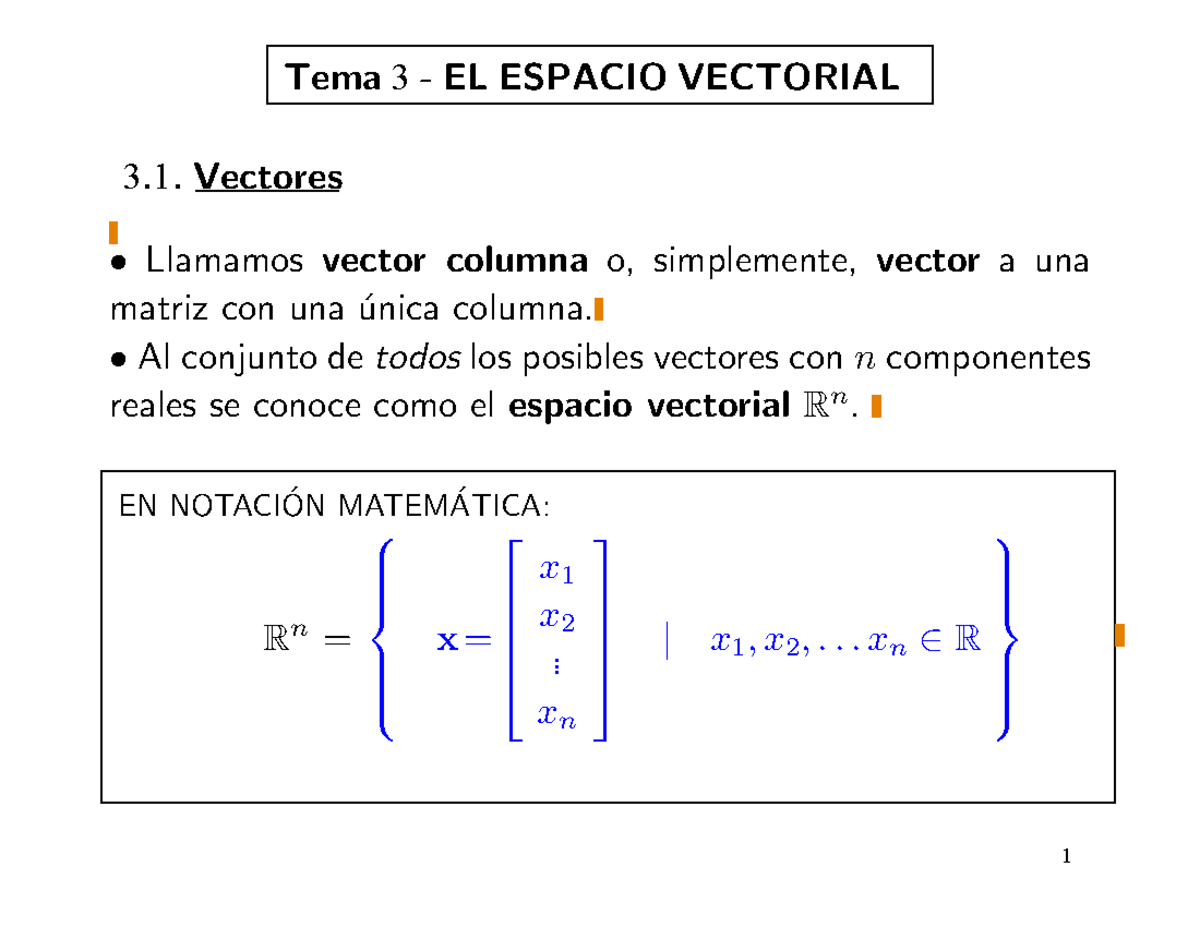 Tema 3 - EL ESPACIO VECTORIAL

3.1. Vectores

• Llamamos vector columna o, simplemente, vector a una matriz con una única columna.
• Al conjunto de todos los posibles vectores con $n$ componentes reales se conoce como el espacio vectorial $\mathbb{R}^n$.

EN NOTACIÓN MATEMÁTICA:

$\mathbb{R}^n = \left\{ \mathbf{x} = \begin{bmatrix} x_1 \\ x_2 \\ \vdots \\ x_n \end{bmatrix} \mid x_1, x_2, \ldots x_n \in \mathbb{R} \right\}$

1